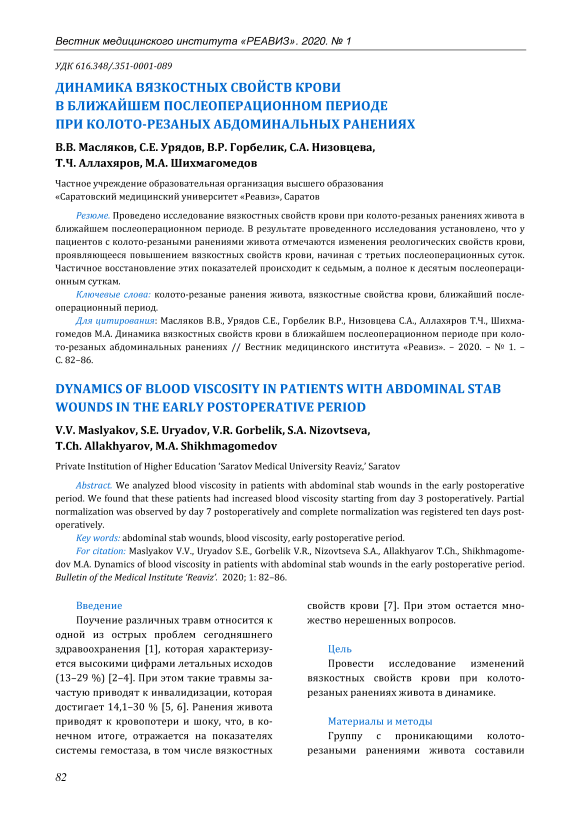 Вестник медицинского института «РЕАВИЗ». 2020. № 1

УДК 616.348/.351-0001-089

ДИНАМИКА ВЯЗКОСТНЫХ СВОЙСТВ КРОВИ В БЛИЖАЙШЕМ ПОСЛЕОПЕРАЦИОННОМ ПЕРИОДЕ ПРИ КОЛОТО-РЕЗАНЫХ АБДОМИНАЛЬНЫХ РАНЕНИЯХ

В.В. Масляков, С.Е. Урядов, В.Р. Горбелик, С.А. Низовцева, Т.Ч. Аллахяров, М.А. Шихмагомедов

Частное учреждение образовательная организация высшего образования «Саратовский медицинский университет «Реавиз», Саратов

Резюме. Проведено исследование вязкостных свойств крови при колото-резаных ранениях живота в ближайшем послеоперационном периоде. В результате проведенного исследования установлено, что у пациентов с колото-резаными ранениями живота отмечаются изменения реологических свойств крови, проявляющееся повышением вязкостных свойств крови, начиная с третьих послеоперационных суток. Частичное восстановление этих показателей происходит к седьмым, а полное к десятым послеоперационным суткам.

Ключевые слова: колото-резаные ранения живота, вязкостные свойства крови, ближайший послеоперационный период.

Для цитирования: Масляков В.В., Урядов С.Е., Горбелик В.Р., Низовцева С.А., Аллахяров Т.Ч., Шихмагомедов М.А. Динамика вязкостных свойств крови в ближайшем послеоперационном периоде при колото-резаных абдоминальных ранениях // Вестник медицинского института «Реавиз». – 2020. – № 1. – С. 82–86.

DYNAMICS OF BLOOD VISCOSITY IN PATIENTS WITH ABDOMINAL STAB WOUNDS IN THE EARLY POSTOPERATIVE PERIOD

V.V. Maslyakov, S.E. Uryadov, V.R. Gorbelik, S.A. Nizovtseva, T.Ch. Allakhyarov, M.A. Shikhmagomedov

Private Institution of Higher Education 'Saratov Medical University Reaviz,' Saratov

Abstract. We analyzed blood viscosity in patients with abdominal stab wounds in the early postoperative period. We found that these patients had increased blood viscosity starting from day 3 postoperatively. Partial normalization was observed by day 7 postoperatively and complete normalization was registered ten days postoperatively.

Key words: abdominal stab wounds, blood viscosity, early postoperative period.

For citation: Maslyakov V.V., Uryadov S.E., Gorbelik V.R., Nizovtseva S.A., Allakhyarov T.Ch., Shikhmagomedov M.A. Dynamics of blood viscosity in patients with abdominal stab wounds in the early postoperative period. Bulletin of the Medical Institute 'Reaviz'. 2020; 1: 82–86.

Введение

Поучение различных травм относится к одной из острых проблем сегодняшнего здравоохранения [1], которая характеризуется высокими цифрами летальных исходов (13–29 %) [2–4]. При этом такие травмы зачастую приводят к инвалидизации, которая достигает 14,1–30 % [5, 6]. Ранения живота приводят к кровопотери и шоку, что, в конечном итоге, отражается на показателях системы гемостаза, в том числе вязкостных свойств крови [7]. При этом остается множество нерешенных вопросов.

Цель

Провести исследование изменений вязкостных свойств крови при колото-резаных ранениях живота в динамике.

Материалы и методы

Группу с проникающими колото-резаными ранениями живота составили

82